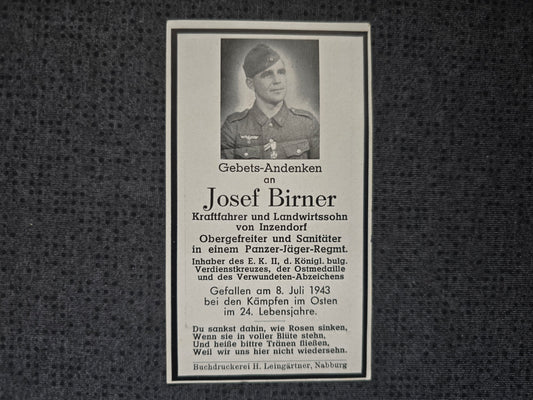 Gebets-Andenken
an
Josef Birner
Kraftfahrer und Landwirtssohn von Inzendorf
Obergefreiter und Sanitäter in einem Panzer-Jäger-Regmt.
Inhaber des E. K. II, d. Königl. bulg. Verdienstkreuzes, der Ostmedaille und des Verwundeten-Abzeichens

Gefallen am 8. Juli 1943 bei den Kämpfen im Osten im 24. Lebensjahre.

Du sankst dahin, wie Rosen sinken,
Wenn sie in voller Blüte stehn,
Und heiße bittre Tränen fließen,
Weil wir uns hier nicht wiedersehn.

Buchdruckerei H. Leingärtner, Nabburg